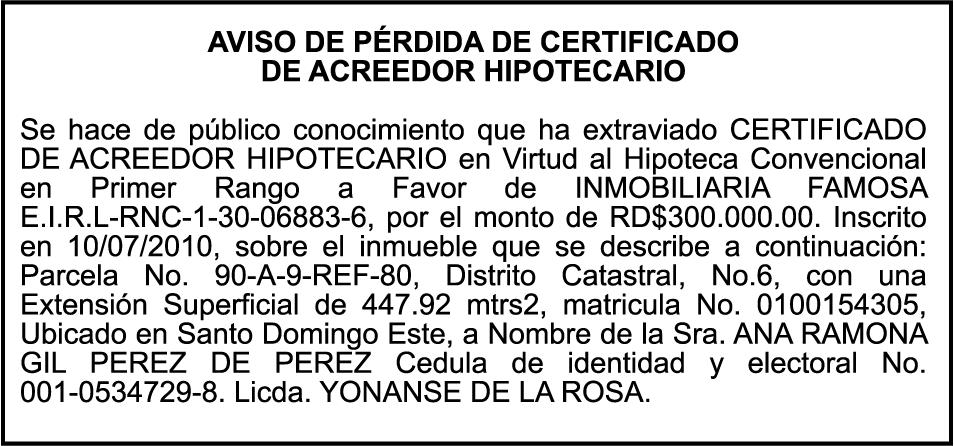 AVISO DE PÉRDIDA DE CERTIFICADO
DE ACREEDOR HIPOTECARIO

Se hace de público conocimiento que ha extraviado CERTIFICADO DE ACREEDOR HIPOTECARIO en Virtud al Hipoteca Convencional en Primer Rango a Favor de INMOBILIARIA FAMOSA E.I.R.L-RNC-1-30-06883-6, por el monto de RD$300.000.00. Inscrito en 10/07/2010, sobre el inmueble que se describe a continuación: Parcela No. 90-A-9-REF-80, Distrito Catastral, No.6, con una Extensión Superficial de 447.92 mtrs2, matricula No. 0100154305, Ubicado en Santo Domingo Este, a Nombre de la Sra. ANA RAMONA GIL PEREZ DE PEREZ Cedula de identidad y electoral No. 001-0534729-8. Licda. YONANSE DE LA ROSA.